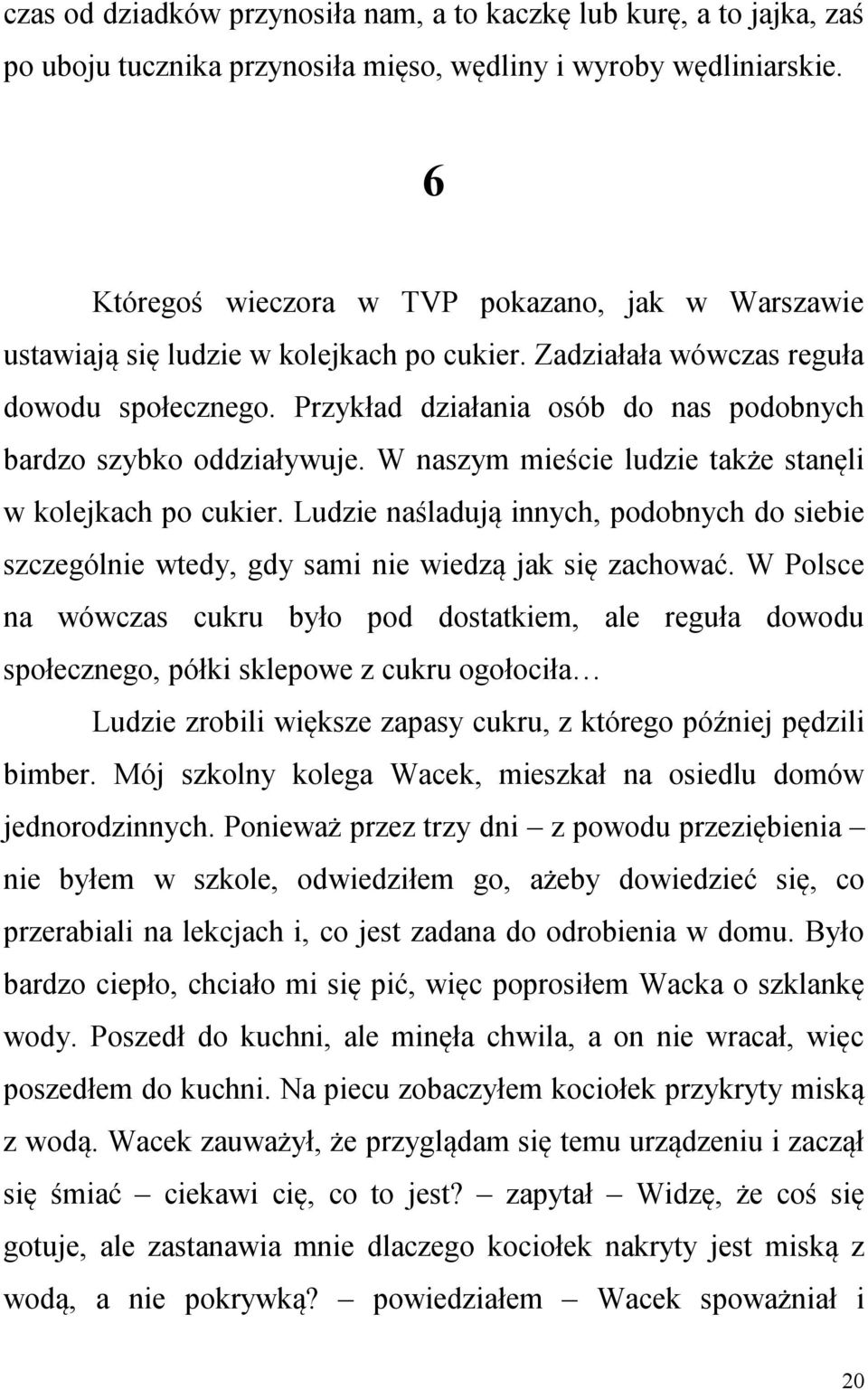 czas od dziadków przynosiła nam, a to kaczkę lub kurę, a to jajka, zaś po uboju tucznika przynosiła mięso, wędliny i wyroby wędliniarskie.

6

Któregoś wieczora w TVP pokazano, jak w Warszawie ustawiają się ludzie w kolejkach po cukier. Zadziałała wówczas reguła dowodu społecznego. Przykład działania osób do nas podobnych bardzo szybko oddziaływuje. W naszym mieście ludzie także stanęli w kolejkach po cukier. Ludzie naśladują innych, podobnych do siebie szczególnie wtedy, gdy sami nie wiedzą jak się zachować. W Polsce na wówczas cukru było pod dostatkiem, ale reguła dowodu społecznego, półki sklepowe z cukru ogołociła…

Ludzie zrobili większe zapasy cukru, z którego później pędzili bimber. Mój szkolny kolega Wacek, mieszkał na osiedlu domów jednorodzinnych. Ponieważ przez trzy dni – z powodu przeziębienia – nie byłem w szkole, odwiedziłem go, ażeby dowiedzieć się, co przerabiali na lekcjach i, co jest zadana do odrobienia w domu. Było bardzo ciepło, chciało mi się pić, więc poprosiłem Wacka o szklankę wody. Poszedł do kuchni, ale minęła chwila, a on nie wracał, więc poszedłem do kuchni. Na piecu zobaczyłem kociołek przykryty miską z wodą. Wacek zauważył, że przyglądam się temu urządzeniu i zaczął się śmiać – ciekawi cię, co to jest? – zapytał – Widzę, że coś się gotuje, ale zastanawia mnie dlaczego kociołek nakryty jest miską z wodą, a nie pokrywką? – powiedziałem – Wacek spoważniał i

20